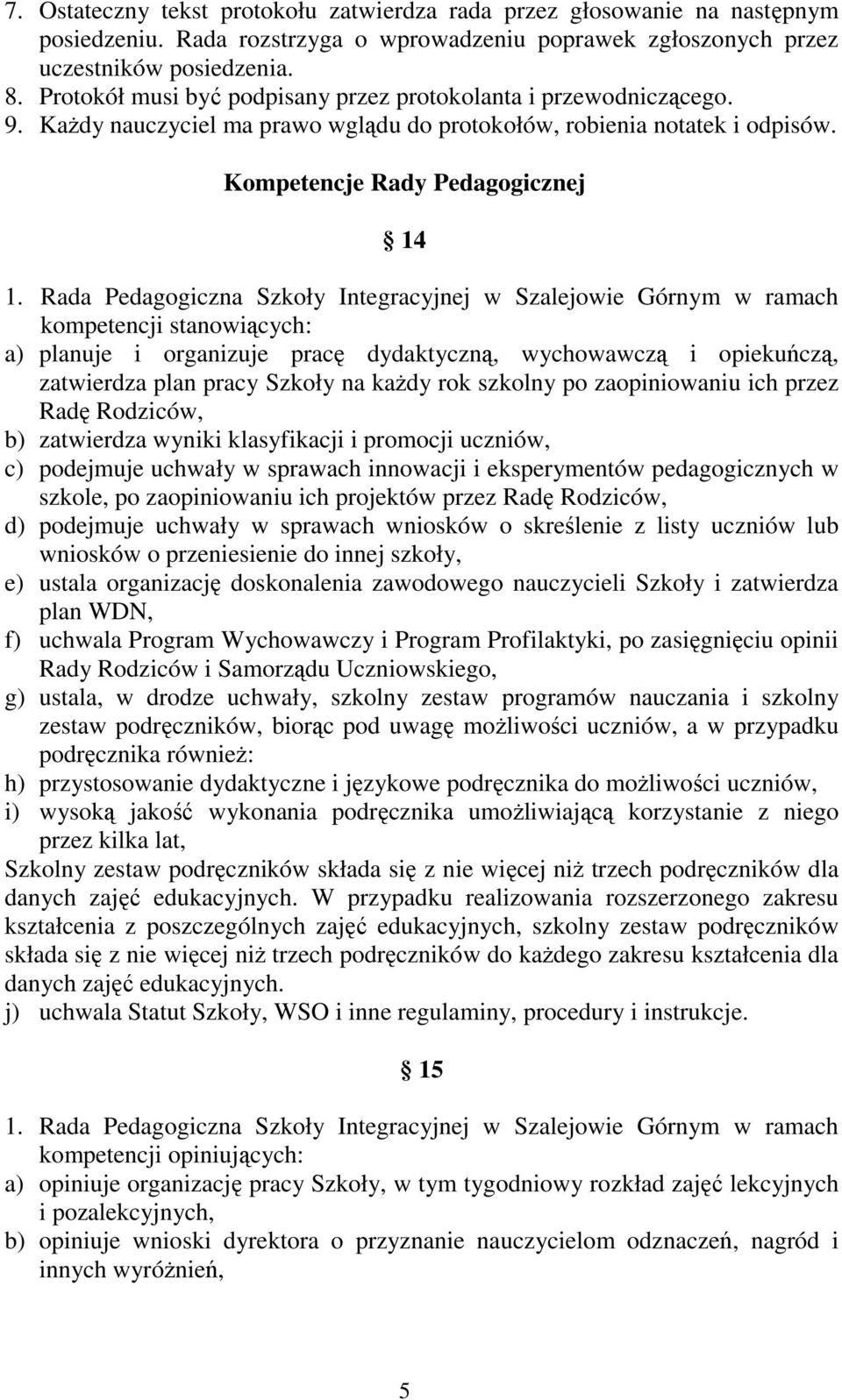 7. Ostateczny tekst protokołu zatwierdza rada przez głosowanie na następnym posiedzeniu. Rada rozstrzyga o wprowadzeniu poprawek zgłoszonych przez uczestników posiedzenia.
8. Protokół musi być podpisany przez protokolanta i przewodniczącego.
9. Każdy nauczyciel ma prawo wglądu do protokołów, robienia notatek i odpisów.

Kompetencje Rady Pedagogicznej

§ 14

1. Rada Pedagogiczna Szkoły Integracyjnej w Szalejowie Górnym w ramach kompetencji stanowiących:
a) planuje i organizuje pracę dydaktyczną, wychowawczą i opiekuńczą, zatwierdza plan pracy Szkoły na każdy rok szkolny po zaopiniowaniu ich przez Radę Rodziców,
b) zatwierdza wyniki klasyfikacji i promocji uczniów,
c) podejmuje uchwały w sprawach innowacji i eksperymentów pedagogicznych w szkole, po zaopiniowaniu ich projektów przez Radę Rodziców,
d) podejmuje uchwały w sprawach wniosków o skreślenie z listy uczniów lub wniosków o przeniesienie do innej szkoły,
e) ustala organizację doskonalenia zawodowego nauczycieli Szkoły i zatwierdza plan WDN,
f) uchwala Program Wychowawczy i Program Profilaktyki, po zasięgnięciu opinii Rady Rodziców i Samorządu Uczniowskiego,
g) ustala, w drodze uchwały, szkolny zestaw programów nauczania i szkolny zestaw podręczników, biorąc pod uwagę możliwości uczniów, a w przypadku podręcznika również:
h) przystosowanie dydaktyczne i językowe podręcznika do możliwości uczniów,
i) wysoką jakość wykonania podręcznika umożliwiającą korzystanie z niego przez kilka lat,
Szkolny zestaw podręczników składa się z nie więcej niż trzech podręczników dla danych zajęć edukacyjnych. W przypadku realizowania rozszerzonego zakresu kształcenia z poszczególnych zajęć edukacyjnych, szkolny zestaw podręczników składa się z nie więcej niż trzech podręczników do każdego zakresu kształcenia dla danych zajęć edukacyjnych.
j) uchwala Statut Szkoły, WSO i inne regulaminy, procedury i instrukcje.

§ 15

1. Rada Pedagogiczna Szkoły Integracyjnej w Szalejowie Górnym w ramach kompetencji opiniujących:
a) opiniuje organizację pracy Szkoły, w tym tygodniowy rozkład zajęć lekcyjnych i pozalekcyjnych,
b) opiniuje wnioski dyrektora o przyznanie nauczycielom odznaczeń, nagród i innych wyróżnień,

5